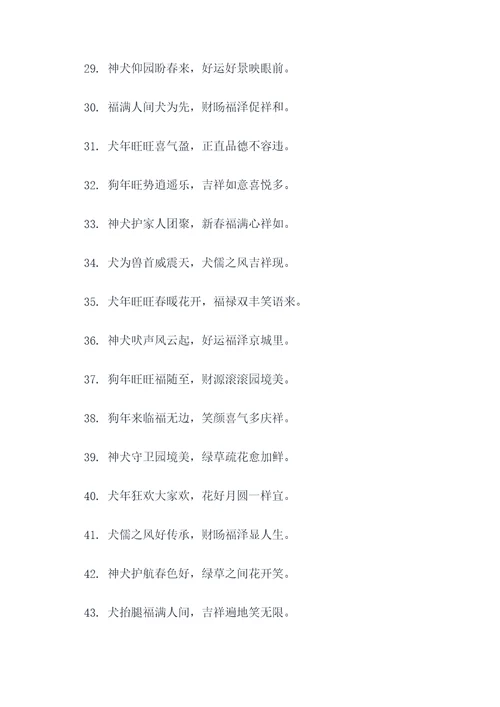 29. 神犬仰园盼春来，好运好景映眼前。

30. 福满人间犬为先，财旸福泽促祥和。

31. 犬年旺旺喜气盈，正直品德不容违。

32. 狗年旺势逍遥乐，吉祥如意喜悦多。

33. 神犬护家人团聚，新春福满心祥如。

34. 犬为兽首威震天，犬儒之风吉祥现。

35. 犬年旺旺春暖花开，福禄双丰笑语来。

36. 神犬吠声风云起，好运福泽京城里。

37. 狗年旺旺福随至，财源滚滚园境美。

38. 狗年来临福无边，笑颜喜气多庆祥。

39. 神犬守卫园境美，绿草疏花愈加鲜。

40. 犬年狂欢大家欢，花好月圆一样宜。

41. 犬儒之风好传承，财旸福泽显人生。

42. 神犬护航春色好，绿草之间花开笑。

43. 犬抬腿福满人间，吉祥遍地笑无限。